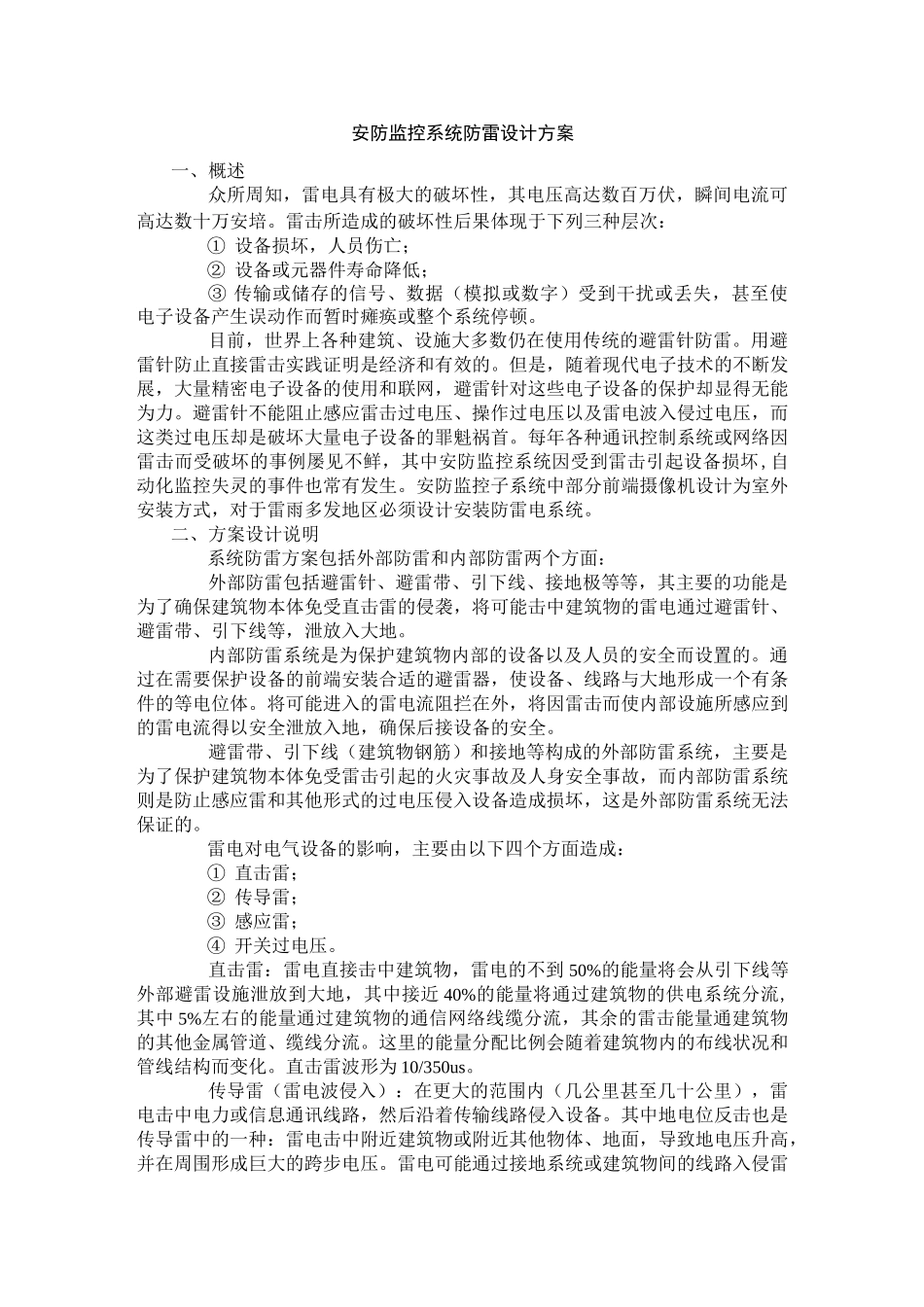 安防监控系统防雷设计方案

一、概述

众所周知，雷电具有极大的破坏性，其电压高达数百万伏，瞬间电流可高达数十万安培。雷击所造成的破坏性后果体现于下列三种层次：

① 设备损坏，人员伤亡；

② 设备或元器件寿命降低；

③ 传输或储存的信号、数据（模拟或数字）受到干扰或丢失，甚至使电子设备产生误动作而暂时瘫痪或整个系统停顿。

目前，世界上各种建筑、设施大多数仍在使用传统的避雷针防雷。用避雷针防止直接雷击实践证明是经济和有效的。但是，随着现代电子技术的不断发展，大量精密电子设备的使用和联网，避雷针对这些电子设备的保护却显得无能为力。避雷针不能阻止感应雷击过电压、操作过电压以及雷电波入侵过电压，而这类过电压却是破坏大量电子设备的罪魁祸首。每年各种通讯控制系统或网络因雷击而受破坏的事例屡见不鲜，其中安防监控系统因受到雷击引起设备损坏，自动化监控失灵的事件也常有发生。安防监控子系统中部分前端摄像机设计为室外安装方式，对于雷雨多发地区必须设计安装防雷电系统。

二、方案设计说明

系统防雷方案包括外部防雷和内部防雷两个方面：

外部防雷包括避雷针、避雷带、引下线、接地极等等，其主要的功能是为了确保建筑物本体免受直击雷的侵袭，将可能击中建筑物的雷电通过避雷针、避雷带、引下线等，泄放入大地。

内部防雷系统是为保护建筑物内部的设备以及人员的安全而设置的。通过在需要保护设备的前端安装合适的避雷器，使设备、线路与大地形成一个有条件的等电位体。将可能进入的雷电流阻拦在外，将因雷击而使内部设施所感应到的雷电流得以安全泄放入地，确保后接设备的安全。

避雷带、引下线（建筑物钢筋）和接地等构成的外部防雷系统，主要是为了保护建筑物本体免受雷击引起的火灾事故及人身安全事故，而内部防雷系统则是防止感应雷和其他形式的过电压侵入设备造成损坏，这是外部防雷系统无法保证的。

雷电对电气设备的影响，主要由以下四个方面造成：

① 直击雷；

② 传导雷；

③ 感应雷；

④ 开关过电压。

直击雷：雷电直接击中建筑物，雷电的不到 50%的能量将会从引下线等外部避雷设施泄放到大地，其中接近 40%的能量将通过建筑物的供电系统分流，其中 5%左右的能量通过建筑物的通信网络线缆分流，其余的雷击能量通建筑物的其他金属管道、缆线分流。这里的能量分配比例会随着建筑物内的布线状况和管线结构而变化。直击雷波形为 10/350us。

传导雷（雷电波侵入）：在更大的范围内（几公里甚至几十公里），雷电击中电力或信息通讯线路，然后沿着传输线路侵入设备。其中地电位反击也是传导雷中的一种：雷电击中附近建筑物或附近其他物体、地面，导致地电压升高，并在周围形成巨大的跨步电压。雷电可能通过接地系统或建筑物间的线路入侵雷